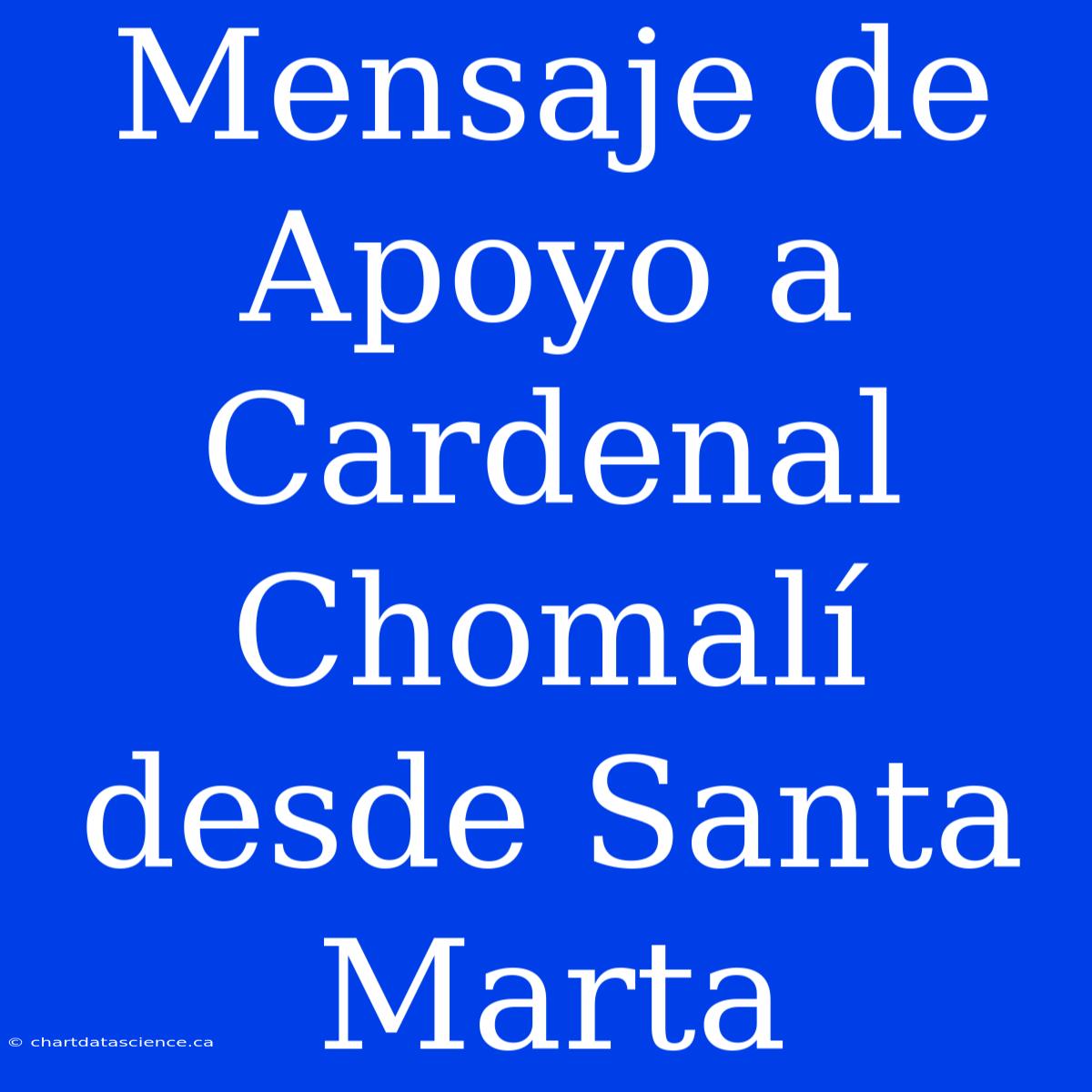 Mensaje de Apoyo a Cardenal Chomalí desde Santa Marta

© chartdatascience.ca